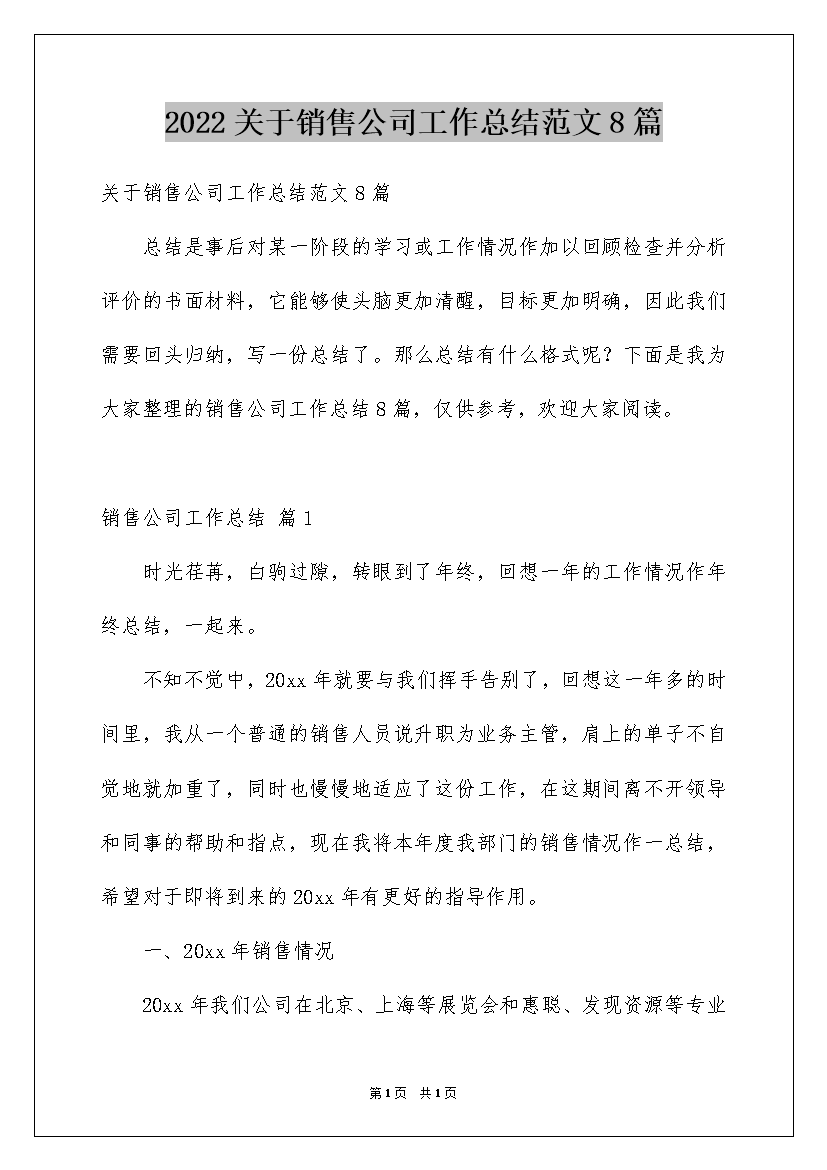 2022关于销售公司工作总结范文8篇

关于销售公司工作总结范文8篇

总结是事后对某一阶段的学习或工作情况作加以回顾检查并分析评价的书面材料，它能够使头脑更加清醒，目标更加明确，因此我们需要回头归纳，写一份总结了。那么总结有什么格式呢？下面是我为大家整理的销售公司工作总结8篇，仅供参考，欢迎大家阅读。

销售公司工作总结 篇1

时光荏苒，白驹过隙，转眼到了年终，回想一年的工作情况作年终总结，一起来。

不知不觉中，20xx年就要与我们挥手告别了，回想这一年多的时间里，我从一个普通的销售人员说升职为业务主管，肩上的单子不自觉地就加重了，同时也慢慢地适应了这份工作，在这期间离不开领导和同事的帮助和指点，现在我将本年度我部门的销售情况作一总结，希望对于即将到来的20xx年有更好的指导作用。

一、20xx年销售情况

20xx年我们公司在北京、上海等展览会和惠聪、发现资源等专业

第1页 共1页